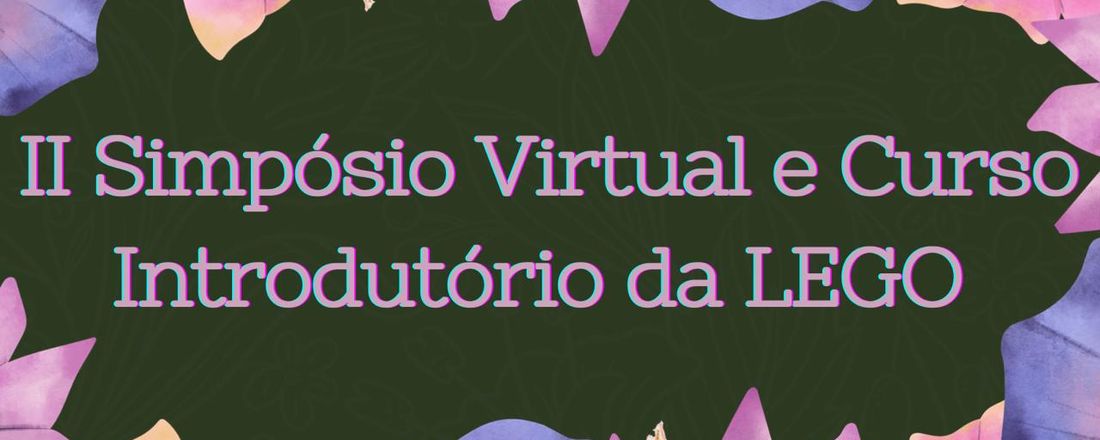 II Simpósio Virtual e Curso Introdutório da LEGO